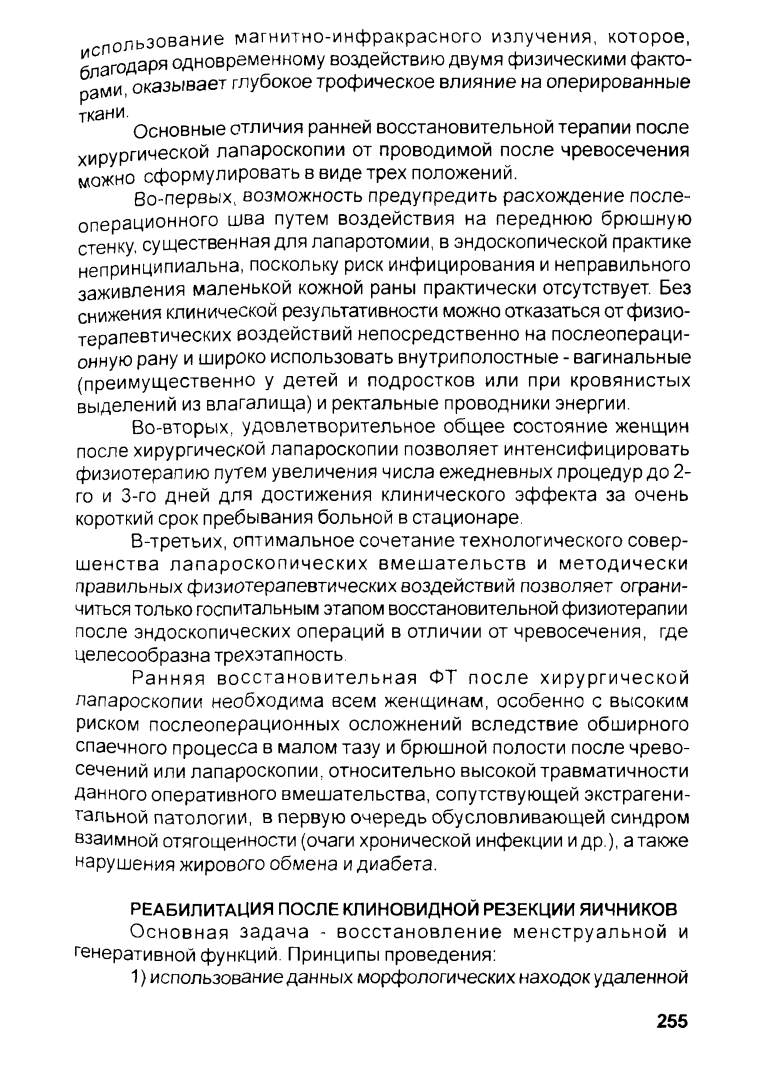 использование магнитно-инфракрасного излучения, которое, благодаря одновременному воздействию двумя физическими факторами, оказывает глубокое трофическое влияние на оперированные ткани.

Основные отличия ранней восстановительной терапии после хирургической лапароскопии от проводимой после чревосечения можно сформулировать в виде трех положений.

Во-первых, возможность предупредить расхождение послеоперационного шва путем воздействия на переднюю брюшную стенку, существенная для лапаротомии, в эндоскопической практике непринципиальна, поскольку риск инфицирования и неправильного заживления маленькой кожной раны практически отсутствует. Без снижения клинической результативности можно отказаться от физиотерапевтических воздействий непосредственно на послеоперационную рану и широко использовать внутриполостные - вагинальные (преимущественно у детей и подростков или при кровянистых выделений из влагалища) и ректальные проводники энергии.

Во-вторых, удовлетворительное общее состояние женщин после хирургической лапароскопии позволяет интенсифицировать физиотерапию путем увеличения числа ежедневных процедур до 2-го и 3-го дней для достижения клинического эффекта за очень короткий срок пребывания больной в стационаре.

В-третьих, оптимальное сочетание технологического совершенства лапароскопических вмешательств и методически правильных физиотерапевтических воздействий позволяет ограничиться только госпитальным этапом восстановительной физиотерапии после эндоскопических операций в отличии от чревосечения, где целесообразна трехэтапность.

Ранняя восстановительная ФТ после хирургической лапароскопии необходима всем женщинам, особенно с высоким риском послеоперационных осложнений вследствие обширного спаечного процесса в малом тазу и брюшной полости после чревосечений или лапароскопии, относительно высокой травматичности данного оперативного вмешательства, сопутствующей экстрагенитальной патологии, в первую очередь обусловливающей синдром взаимной отягощенности (очаги хронической инфекции и др.), а также нарушения жирового обмена и диабета.

РЕАБИЛИТАЦИЯ ПОСЛЕ КЛИНОВИДНОЙ РЕЗЕКЦИИ ЯИЧНИКОВ

Основная задача - восстановление менструальной и генеративной функций. Принципы проведения:

1) использование данных морфологических находок удаленной

255